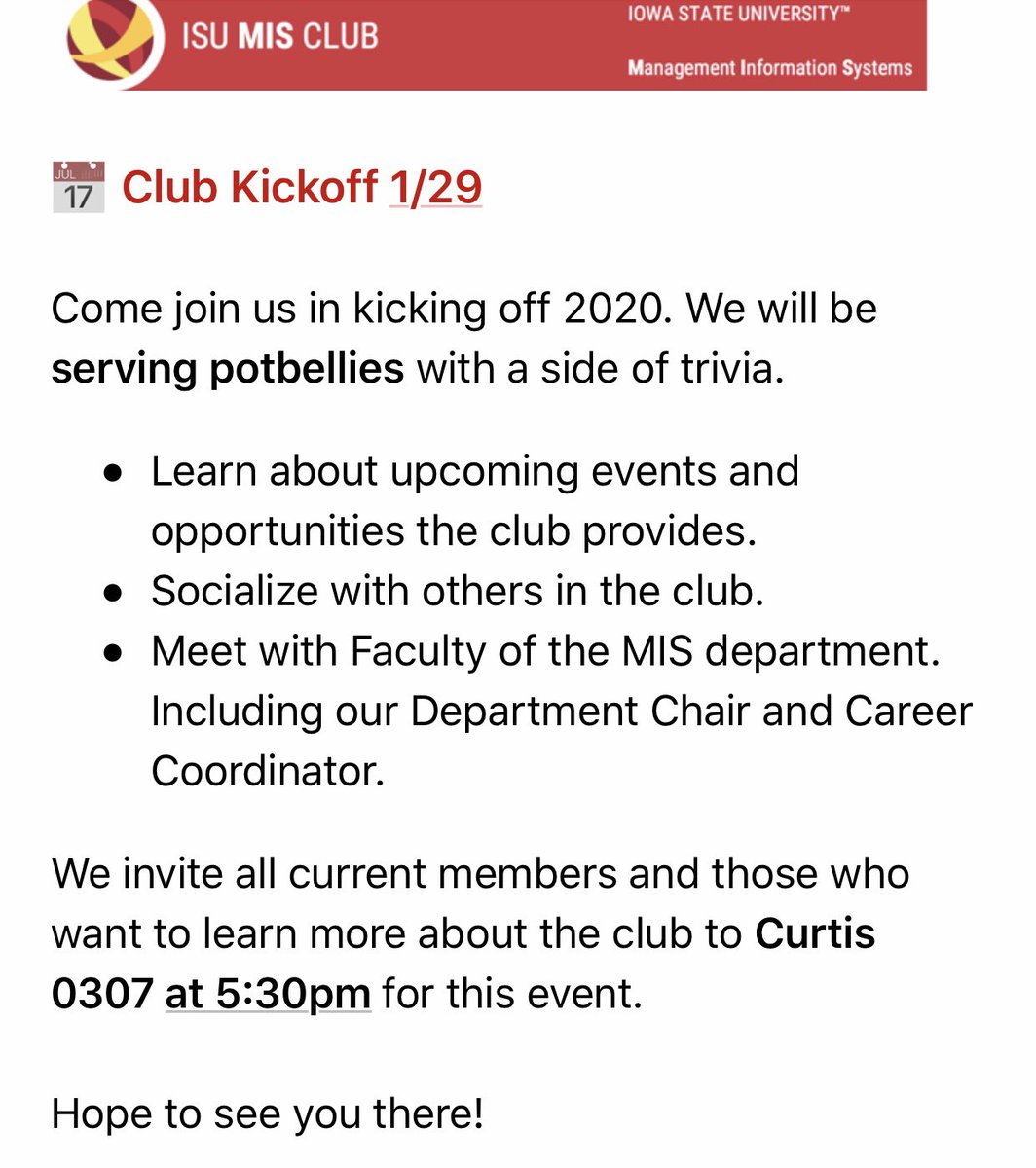 ISU MIS CLUB

IOWA STATE UNIVERSITY™

Management Information Systems

JUL 17 Club Kickoff 1/29

Come join us in kicking off 2020. We will be serving potbellies with a side of trivia.

- Learn about upcoming events and opportunities the club provides.
- Socialize with others in the club.
- Meet with Faculty of the MIS department. Including our Department Chair and Career Coordinator.

We invite all current members and those who want to learn more about the club to Curtis 0307 at 5:30pm for this event.

Hope to see you there!